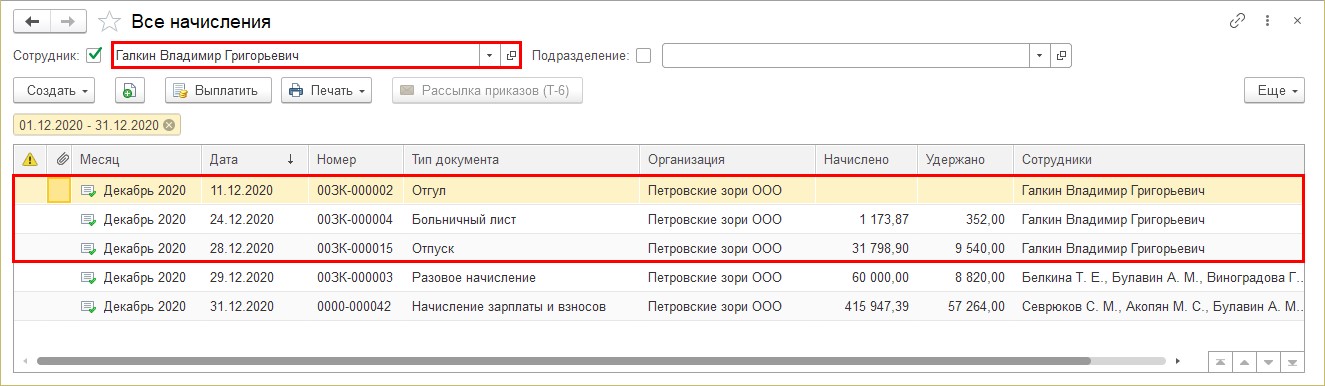 Все начисления

Сотрудник: Галкин Владимир Григорьевич Подразделение:

Создать Выплатить Печать Рассылка приказов (Т-6) Еще

01.12.2020 - 31.12.2020

| Месяц | Дата | Номер | Тип документа | Организация | Начислено | Удержано | Сотрудники |
|---|---|---|---|---|---|---|---|
| Декабрь 2020 | 11.12.2020 | 00ЗК-000002 | Отгул | Петровские зори ООО | | | Галкин Владимир Григорьевич |
| Декабрь 2020 | 24.12.2020 | 00ЗК-000004 | Больничный лист | Петровские зори ООО | 1 173,87 | 352,00 | Галкин Владимир Григорьевич |
| Декабрь 2020 | 28.12.2020 | 00ЗК-000015 | Отпуск | Петровские зори ООО | 31 798,90 | 9 540,00 | Галкин Владимир Григорьевич |
| Декабрь 2020 | 29.12.2020 | 00ЗК-000003 | Разовое начисление | Петровские зори ООО | 60 000,00 | 8 820,00 | Белкина Т. Е., Булавин А. М., Виноградова Г. |
| Декабрь 2020 | 31.12.2020 | 0000-000042 | Начисление зарплаты и взносов | Петровские зори ООО | 415 947,39 | 57 264,00 | Севрюков С. М., Акопян М. С., Булавин А. М. |